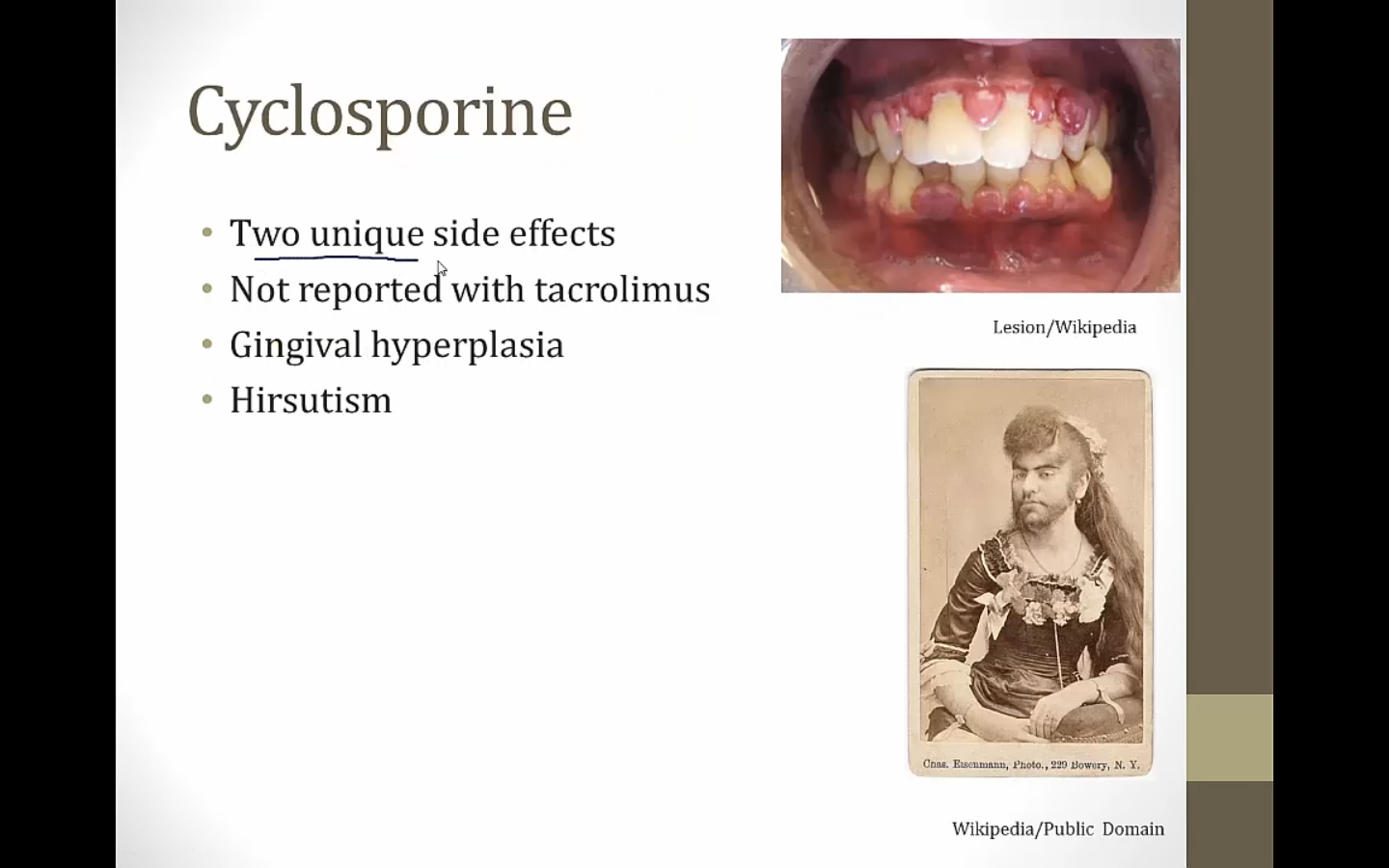 Cyclosporine

• Two unique side effects
• Not reported with tacrolimus
• Gingival hyperplasia
• Hirsutism

Lesion/Wikipedia

Chas. Eisenmann, Photo., 229 Bowery, N. Y.

Wikipedia/Public Domain